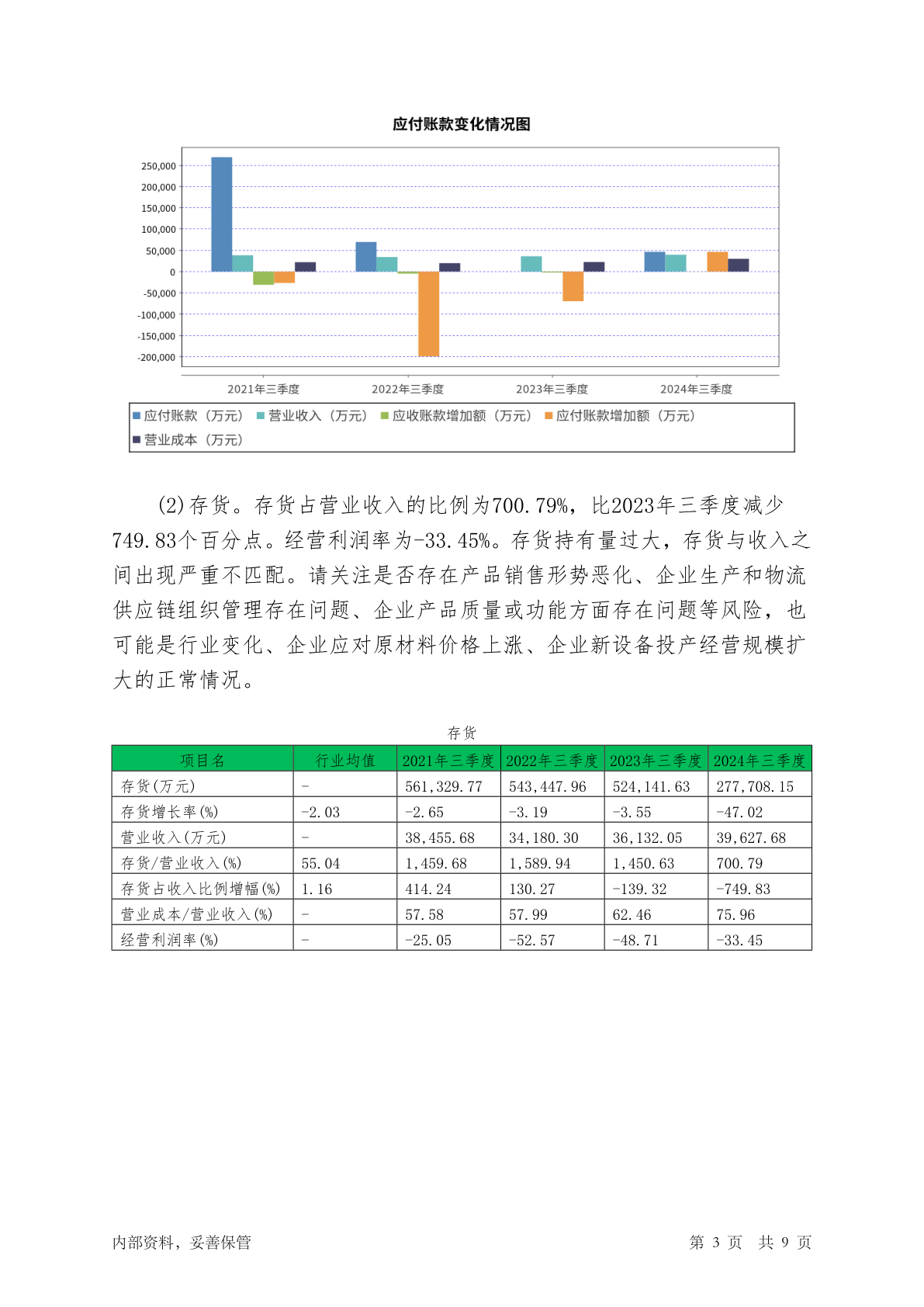 应付账款变化情况图

250,000
200,000
150,000
100,000
50,000
0
-50,000
-100,000
-150,000
-200,000

2021年三季度 2022年三季度 2023年三季度 2024年三季度

应付账款（万元） 营业收入（万元） 应收账款增加额（万元） 应付账款增加额（万元） 营业成本（万元）

(2)存货。存货占营业收入的比例为700.79%，比2023年三季度减少749.83个百分点。经营利润率为-33.45%。存货持有量过大，存货与收入之间出现严重不匹配。请关注是否存在产品销售形势恶化、企业生产和物流供应链组织管理存在问题、企业产品质量或功能方面存在问题等风险，也可能是行业变化、企业应对原材料价格上涨、企业新设备投产经营规模扩大的正常情况。

存货

| 项目名 | 行业均值 | 2021年三季度 | 2022年三季度 | 2023年三季度 | 2024年三季度 |
|---|---|---|---|---|---|
| 存货(万元) | - | 561,329.77 | 543,447.96 | 524,141.63 | 277,708.15 |
| 存货增长率(%) | -2.03 | -2.65 | -3.19 | -3.55 | -47.02 |
| 营业收入(万元) | - | 38,455.68 | 34,180.30 | 36,132.05 | 39,627.68 |
| 存货/营业收入(%) | 55.04 | 1,459.68 | 1,589.94 | 1,450.63 | 700.79 |
| 存货占收入比例增幅(%) | 1.16 | 414.24 | 130.27 | -139.32 | -749.83 |
| 营业成本/营业收入(%) | - | 57.58 | 57.99 | 62.46 | 75.96 |
| 经营利润率(%) | - | -25.05 | -52.57 | -48.71 | -33.45 |

内部资料，妥善保管 第 3 页 共 9 页